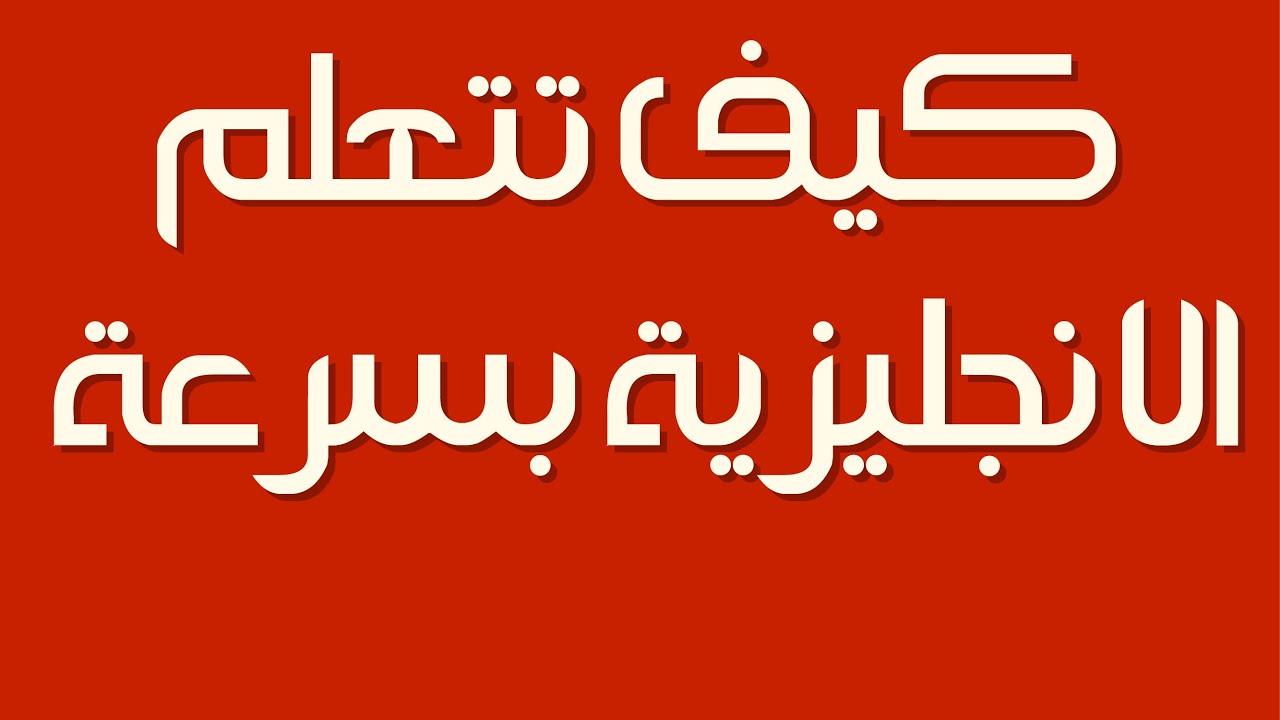 كيف تتعلم
الانجليزية بسرعة